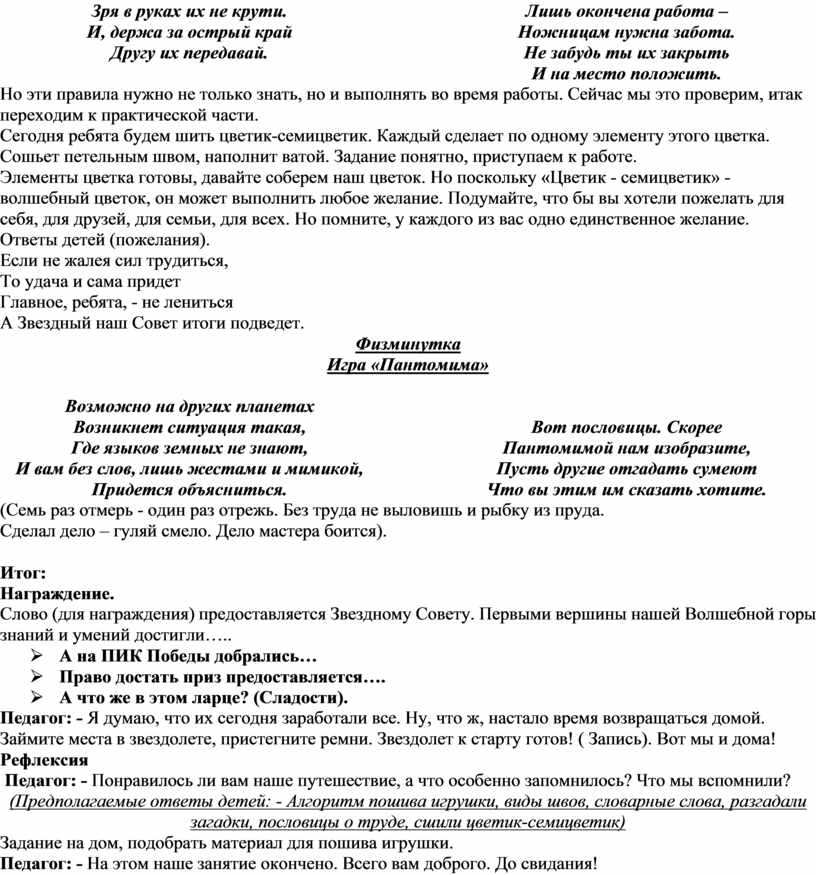 Зря в руках их не крути.
И, держа за острый край
Другу их передавай.

Лишь окончена работа –
Ножницам нужна забота.
Не забудь ты их закрыть
И на место положить.

Но эти правила нужно не только знать, но и выполнять во время работы. Сейчас мы это проверим, итак переходим к практической части.
Сегодня ребята будем шить цветик-семицветик. Каждый сделает по одному элементу этого цветка. Сошьет петельным швом, наполнит ватой. Задание понятно, приступаем к работе.
Элементы цветка готовы, давайте соберем наш цветок. Но поскольку «Цветик - семицветик» - волшебный цветок, он может выполнить любое желание. Подумайте, что бы вы хотели пожелать для себя, для друзей, для семьи, для всех. Но помните, у каждого из вас одно единственное желание.
Ответы детей (пожелания).
Если не жалея сил трудиться,
То удача и сама придет
Главное, ребята, - не лениться
А Звездный наш Совет итоги подведет.

Физминутка
Игра «Пантомима»

Возможно на других планетах
Возникнет ситуация такая,
Где языков земных не знают,
И вам без слов, лишь жестами и мимикой,
Придется объясниться.

Вот пословицы. Скорее
Пантомимой нам изобразите,
Пусть другие отгадать сумеют
Что вы этим им сказать хотите.

(Семь раз отмерь - один раз отрежь. Без труда не выловишь и рыбку из пруда. Сделал дело – гуляй смело. Дело мастера боится).

Итог:
Награждение.
Слово (для награждения) предоставляется Звездному Совету. Первыми вершины нашей Волшебной горы знаний и умений достигли…..
➢ А на ПИК Победы добрались…
➢ Право достать приз предоставляется….
➢ А что же в этом ларце? (Сладости).
Педагог: - Я думаю, что их сегодня заработали все. Ну, что ж, настало время возвращаться домой. Займите места в звездолете, пристегните ремни. Звездолет к старту готов! ( Запись). Вот мы и дома!
Рефлексия
Педагог: - Понравилось ли вам наше путешествие, а что особенно запомнилось? Что мы вспомнили?
(Предполагаемые ответы детей: - Алгоритм пошива игрушки, виды швов, словарные слова, разгадали загадки, пословицы о труде, сшили цветик-семицветик)
Задание на дом, подобрать материал для пошива игрушки.
Педагог: - На этом наше занятие окончено. Всего вам доброго. До свидания!